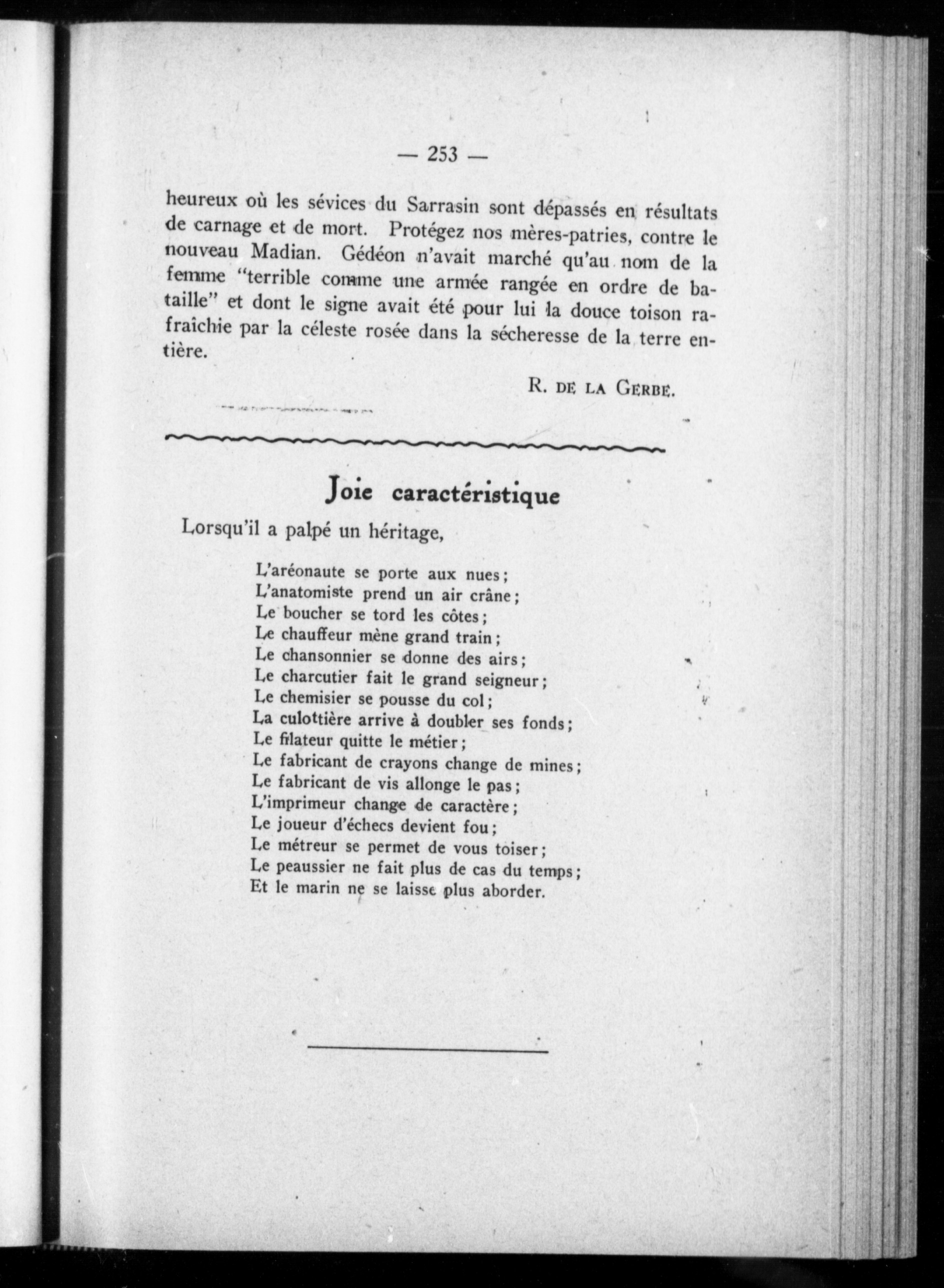 — 253 —

heureux où les sévices du Sarrasin sont dépassés en résultats de carnage et de mort. Protégez nos mères-patries, contre le nouveau Madian. Gédéon n'avait marché qu'au nom de la femme "terrible comme une armée rangée en ordre de bataille" et dont le signe avait été pour lui la douce toison rafraîchie par la céleste rosée dans la sécheresse de la terre entière.

R. DE LA GERBE.

Joie caractéristique

Lorsqu'il a palpé un héritage,

L'aréonaute se porte aux nues;
L'anatomiste prend un air crâne;
Le boucher se tord les côtes;
Le chauffeur mène grand train;
Le chansonnier se donne des airs;
Le charcutier fait le grand seigneur;
Le chemisier se pousse du col;
La culottière arrive à doubler ses fonds;
Le filateur quitte le métier;
Le fabricant de crayons change de mines;
Le fabricant de vis allonge le pas;
L'imprimeur change de caractère;
Le joueur d'échecs devient fou;
Le métreur se permet de vous toiser;
Le peaussier ne fait plus de cas du temps;
Et le marin ne se laisse plus aborder.